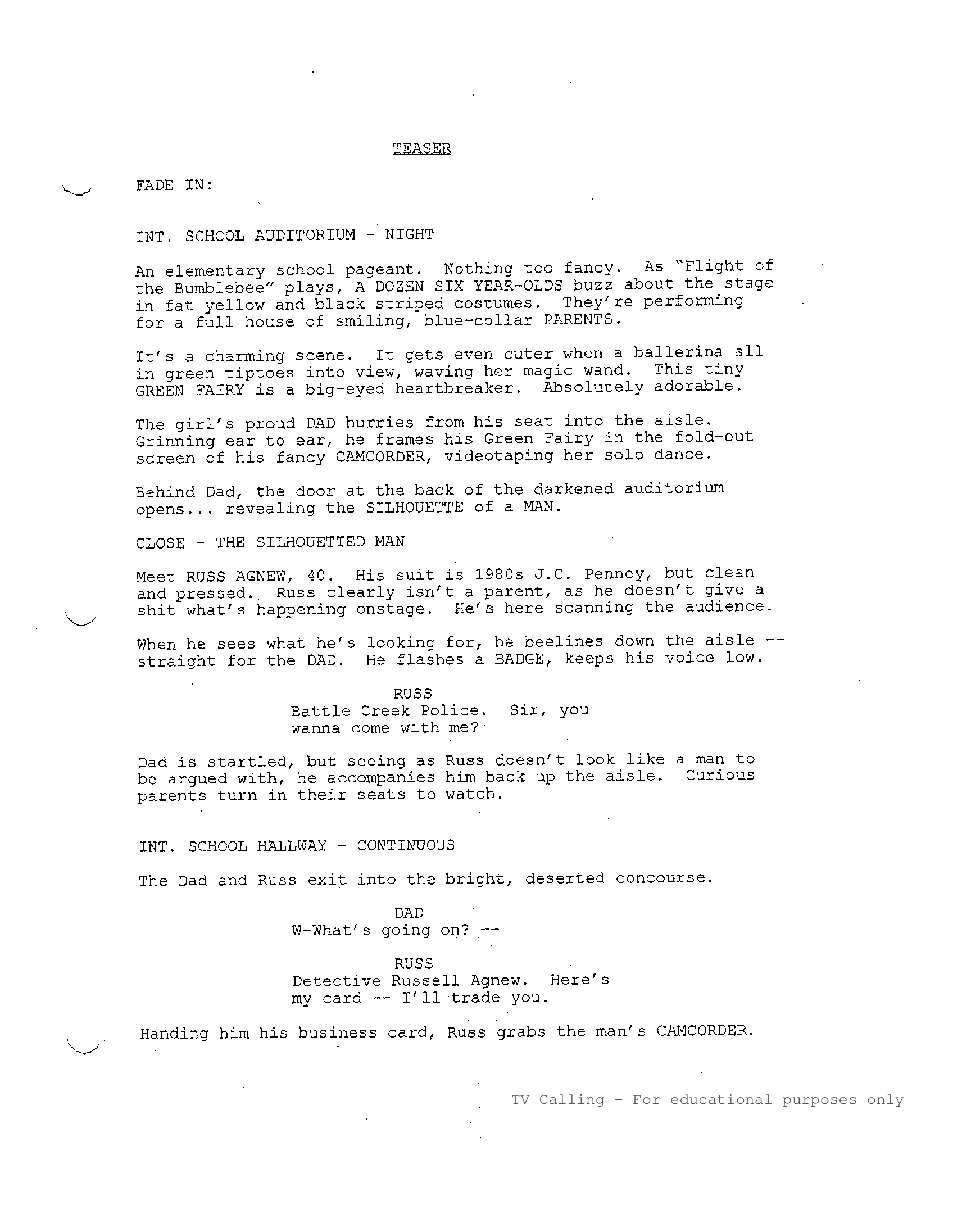 TEASER

FADE IN:

INT. SCHOOL AUDITORIUM - NIGHT

An elementary school pageant. Nothing too fancy. As "Flight of the Bumblebee" plays, A DOZEN SIX YEAR-OLDS buzz about the stage in fat yellow and black striped costumes. They're performing for a full house of smiling, blue-collar PARENTS.

It's a charming scene. It gets even cuter when a ballerina all in green tiptoes into view, waving her magic wand. This tiny GREEN FAIRY is a big-eyed heartbreaker. Absolutely adorable.

The girl's proud DAD hurries from his seat into the aisle. Grinning ear to ear, he frames his Green Fairy in the fold-out screen of his fancy CAMCORDER, videotaping her solo dance.

Behind Dad, the door at the back of the darkened auditorium opens... revealing the SILHOUETTE of a MAN.

CLOSE - THE SILHOUETTED MAN

Meet RUSS AGNEW, 40. His suit is 1980s J.C. Penney, but clean and pressed. Russ clearly isn't a parent, as he doesn't give a shit what's happening onstage. He's here scanning the audience.

When he sees what he's looking for, he beelines down the aisle -- straight for the DAD. He flashes a BADGE, keeps his voice low.

RUSS
Battle Creek Police. Sir, you wanna come with me?

Dad is startled, but seeing as Russ doesn't look like a man to be argued with, he accompanies him back up the aisle. Curious parents turn in their seats to watch.

INT. SCHOOL HALLWAY - CONTINUOUS

The Dad and Russ exit into the bright, deserted concourse.

DAD
W-What's going on? --

RUSS
Detective Russell Agnew. Here's my card -- I'll trade you.

Handing him his business card, Russ grabs the man's CAMCORDER.

TV Calling - For educational purposes only